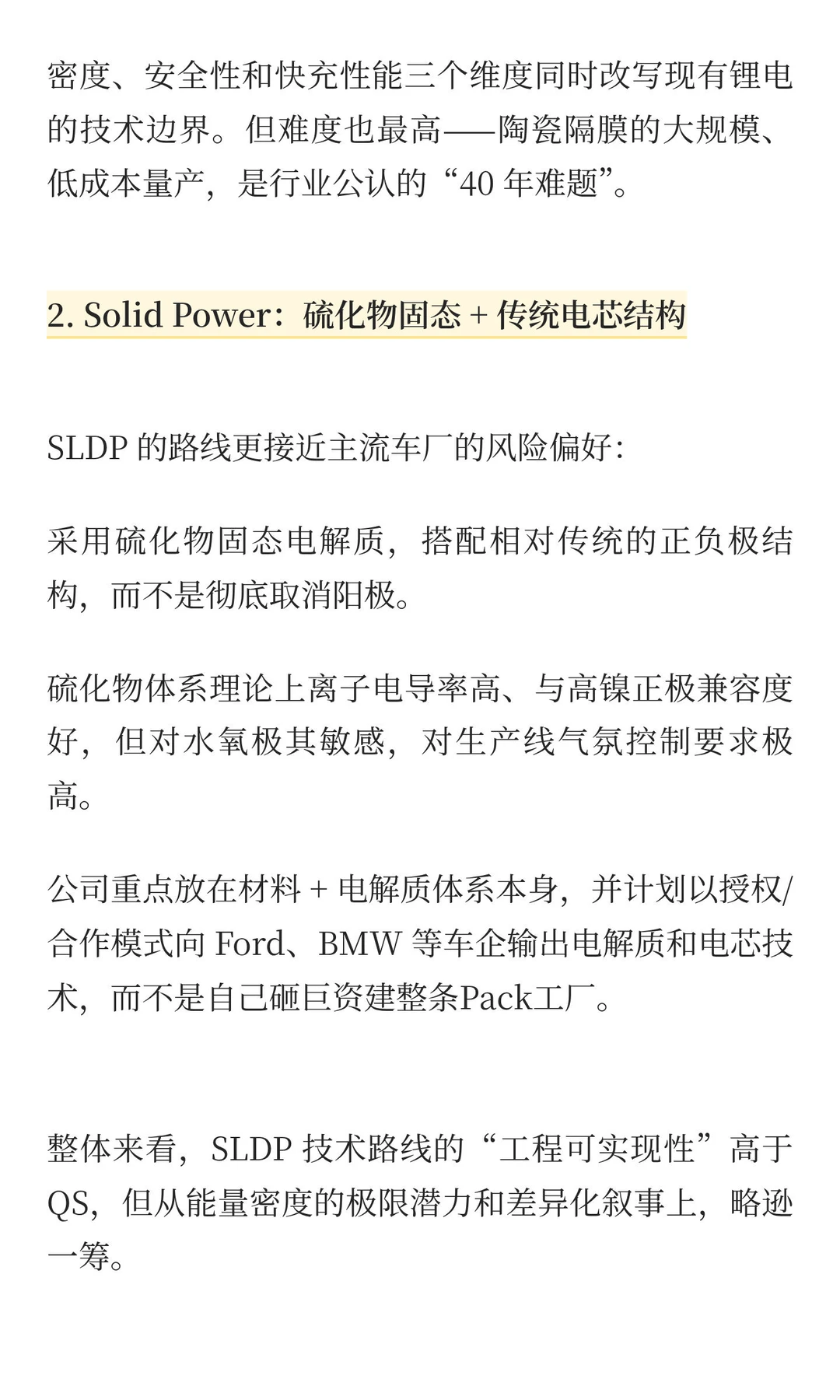 密度、安全性和快充性能三个维度同时改写现有锂电的技术边界。但难度也最高——陶瓷隔膜的大规模、低成本量产，是行业公认的“40 年难题”。

2. Solid Power：硫化物固态 + 传统电芯结构

SLDP 的路线更接近主流车厂的风险偏好:

采用硫化物固态电解质，搭配相对传统的正负极结构，而不是彻底取消阳极。

硫化物体系理论上离子电导率高、与高镍正极兼容度好，但对水氧极其敏感，对生产线气氛控制要求极高。

公司重点放在材料 + 电解质体系本身，并计划以授权/合作模式向 Ford、BMW 等车企输出电解质和电芯技术，而不是自己砸巨资建整条Pack工厂。

整体来看，SLDP 技术路线的“工程可实现性”高于 QS，但从能量密度的极限潜力和差异化叙事上，略逊一筹。